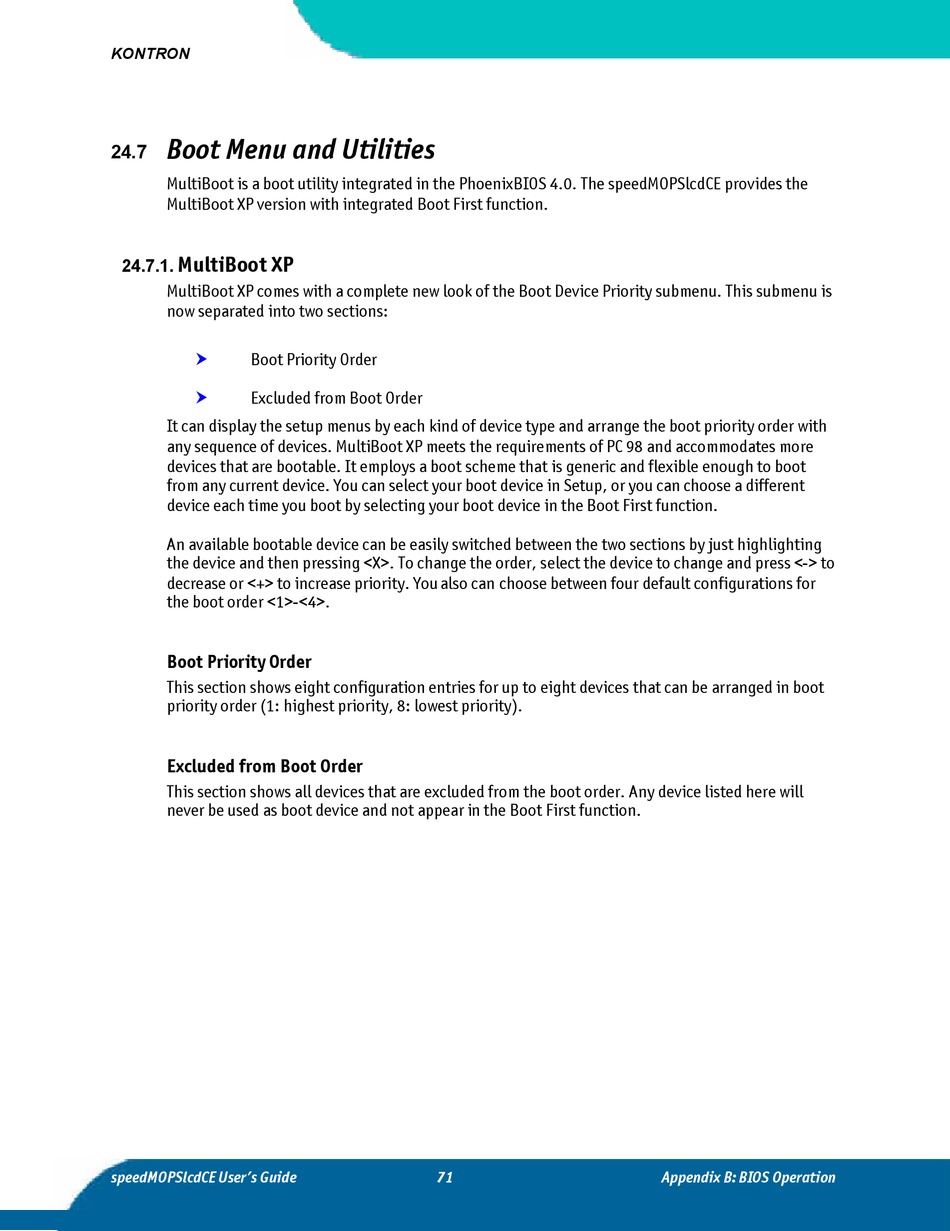 KONTRON

24.7 Boot Menu and Utilities

MultiBoot is a boot utility integrated in the PhoenixBIOS 4.0. The speedMOPSlcdCE provides the MultiBoot XP version with integrated Boot First function.

24.7.1. MultiBoot XP

MultiBoot XP comes with a complete new look of the Boot Device Priority submenu. This submenu is now separated into two sections:

Boot Priority Order

Excluded from Boot Order

It can display the setup menus by each kind of device type and arrange the boot priority order with any sequence of devices. MultiBoot XP meets the requirements of PC 98 and accommodates more devices that are bootable. It employs a boot scheme that is generic and flexible enough to boot from any current device. You can select your boot device in Setup, or you can choose a different device each time you boot by selecting your boot device in the Boot First function.

An available bootable device can be easily switched between the two sections by just highlighting the device and then pressing <X>. To change the order, select the device to change and press <-> to decrease or <+> to increase priority. You also can choose between four default configurations for the boot order <1>-<4>.

Boot Priority Order

This section shows eight configuration entries for up to eight devices that can be arranged in boot priority order (1: highest priority, 8: lowest priority).

Excluded from Boot Order

This section shows all devices that are excluded from the boot order. Any device listed here will never be used as boot device and not appear in the Boot First function.

speedMOPSlcdCE User's Guide 71 Appendix B: BIOS Operation